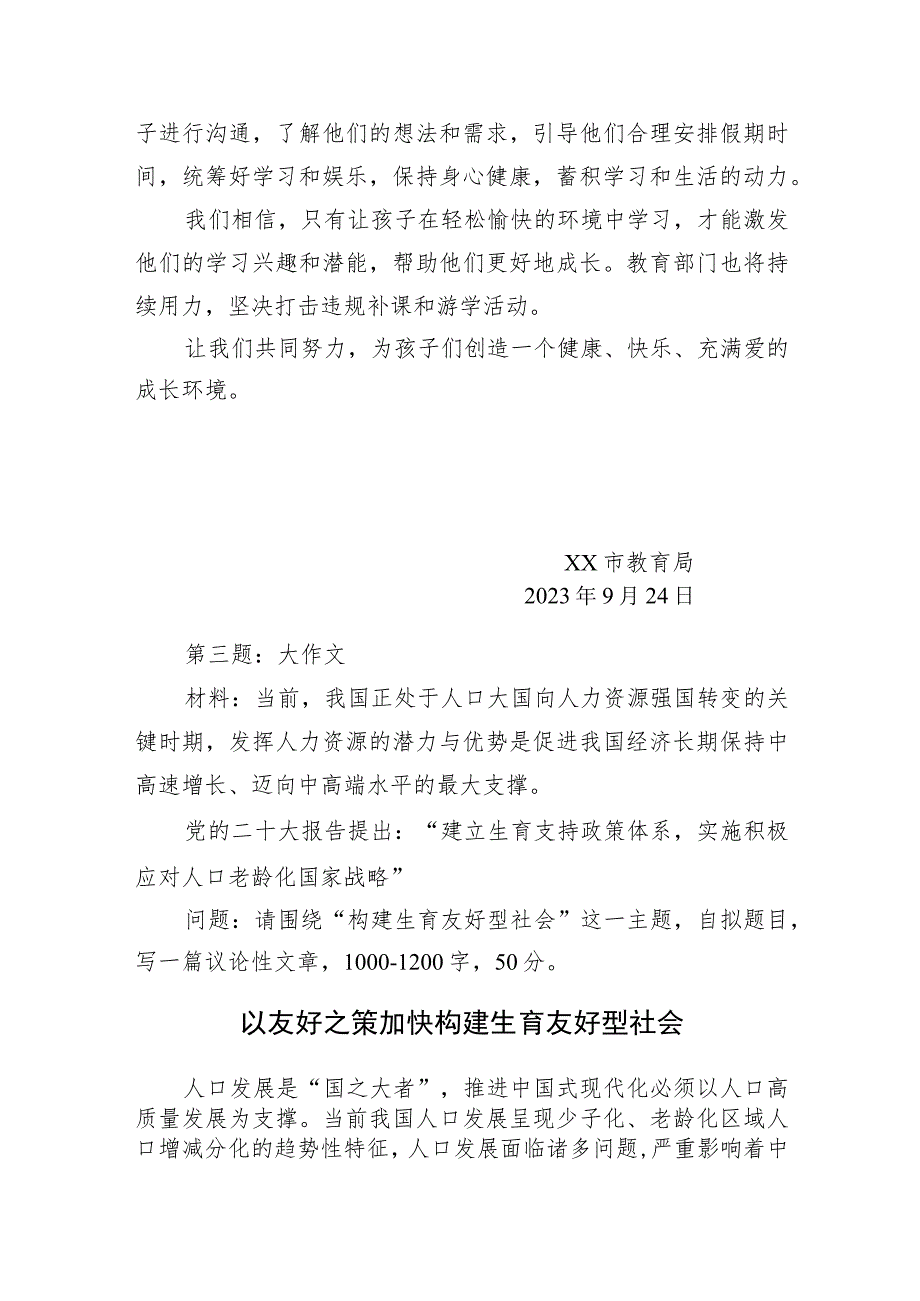 子进行沟通，了解他们的想法和需求，引导他们合理安排假期时间，统筹好学习和娱乐，保持身心健康，蓄积学习和生活的动力。

我们相信，只有让孩子在轻松愉快的环境中学习，才能激发他们的学习兴趣和潜能，帮助他们更好地成长。教育部门也将持续用力，坚决打击违规补课和游学活动。

让我们共同努力，为孩子们创造一个健康、快乐、充满爱的成长环境。

XX 市教育局
2023 年 9 月 24 日

第三题：大作文

材料：当前，我国正处于人口大国向人力资源强国转变的关键时期，发挥人力资源的潜力与优势是促进我国经济长期保持中高速增长、迈向中高端水平的最大支撑。

党的二十大报告提出：“建立生育支持政策体系，实施积极应对人口老龄化国家战略”

问题：请围绕“构建生育友好型社会”这一主题，自拟题目，写一篇议论性文章，1000-1200 字，50 分。

以友好之策加快构建生育友好型社会

人口发展是“国之大者”，推进中国式现代化必须以人口高质量发展为支撑。当前我国人口发展呈现少子化、老龄化区域人口增减分化的趋势性特征，人口发展面临诸多问题，严重影响着中